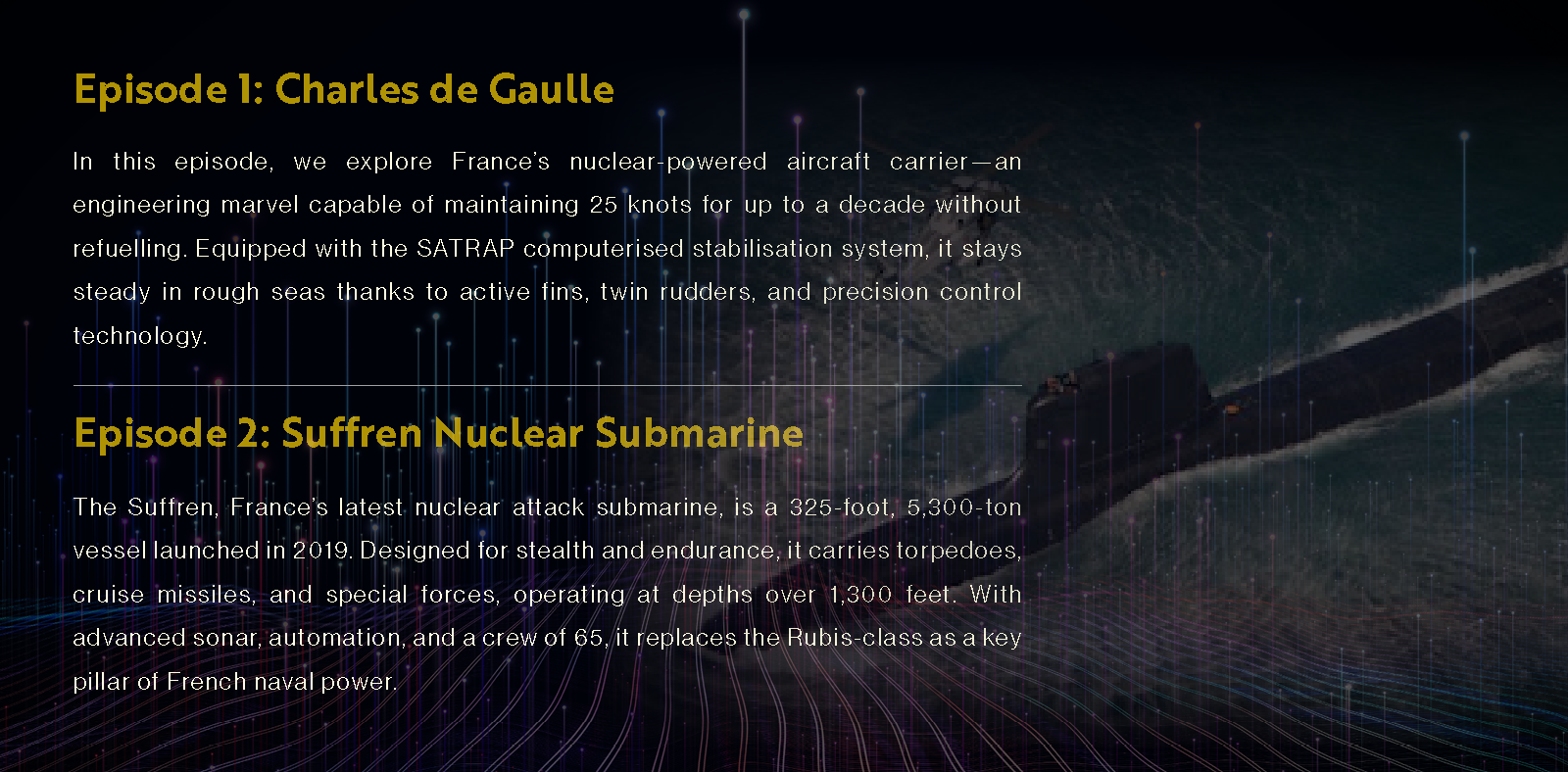 Episode 1: Charles de Gaulle

In this episode, we explore France's nuclear-powered aircraft carrier—an engineering marvel capable of maintaining 25 knots for up to a decade without refuelling. Equipped with the SATRAP computerised stabilisation system, it stays steady in rough seas thanks to active fins, twin rudders, and precision control technology.

Episode 2: Suffren Nuclear Submarine

The Suffren, France's latest nuclear attack submarine, is a 325-foot, 5,300-ton vessel launched in 2019. Designed for stealth and endurance, it carries torpedoes, cruise missiles, and special forces, operating at depths over 1,300 feet. With advanced sonar, automation, and a crew of 65, it replaces the Rubis-class as a key pillar of French naval power.